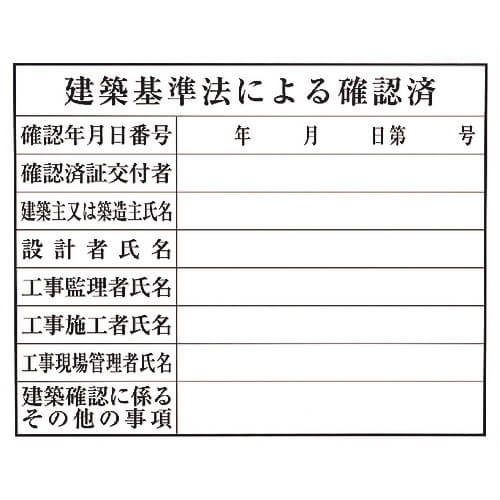 建築基準法による確認済

| 確認年月日番号 | 年　　月　　日第　　号 |
|---|---|
| 確認済証交付者 | |
| 建築主又は築造主氏名 | |
| 設計者氏名 | |
| 工事監理者氏名 | |
| 工事施工者氏名 | |
| 工事現場管理者氏名 | |
| 建築確認に係るその他の事項 | |